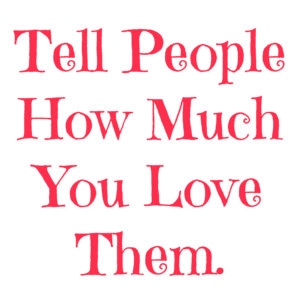 Tell People How Much You Love Them.